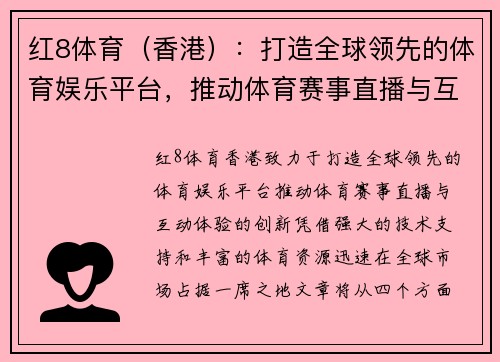 红8体育（香港）：打造全球领先的体育娱乐平台，推动体育赛事直播与互

红8体育香港致力于打造全球领先的体育娱乐平台推动体育赛事直播与互动体验的创新凭借强大的技术支持和丰富的体育资源迅速在全球市场占据一席之地文章将从四个方面